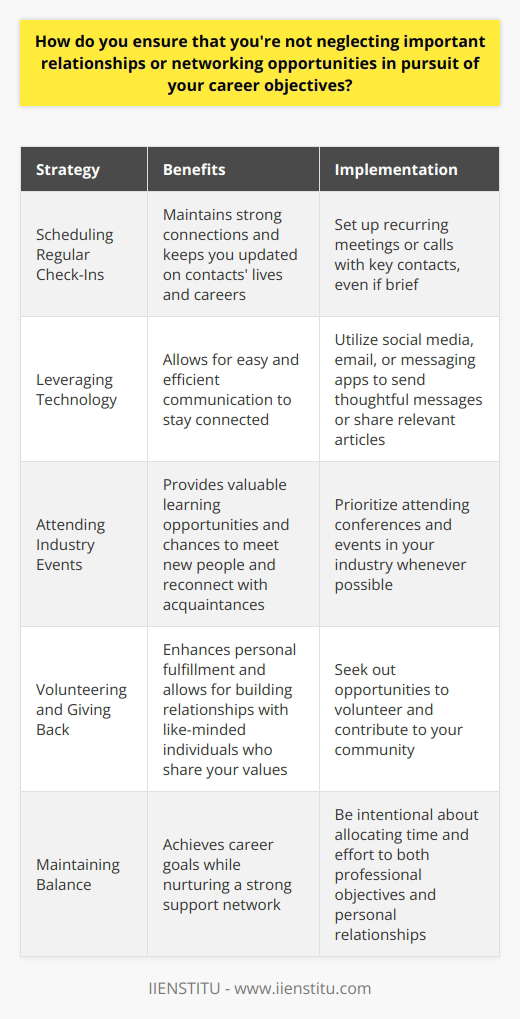 How do you ensure that you're not neglecting important relationships or networking opportunities in pursuit of your career objectives?

| Strategy | Benefits | Implementation |
|---|---|---|
| Scheduling Regular Check-Ins | Maintains strong connections and keeps you updated on contacts' lives and careers | Set up recurring meetings or calls with key contacts, even if brief |
| Leveraging Technology | Allows for easy and efficient communication to stay connected | Utilize social media, email, or messaging apps to send thoughtful messages or share relevant articles |
| Attending Industry Events | Provides valuable learning opportunities and chances to meet new people and reconnect with acquaintances | Prioritize attending conferences and events in your industry whenever possible |
| Volunteering and Giving Back | Enhances personal fulfillment and allows for building relationships with like-minded individuals who share your values | Seek out opportunities to volunteer and contribute to your community |
| Maintaining Balance | Achieves career goals while nurturing a strong support network | Be intentional about allocating time and effort to both professional objectives and personal relationships |

IIENSTITU - www.iienstitu.com